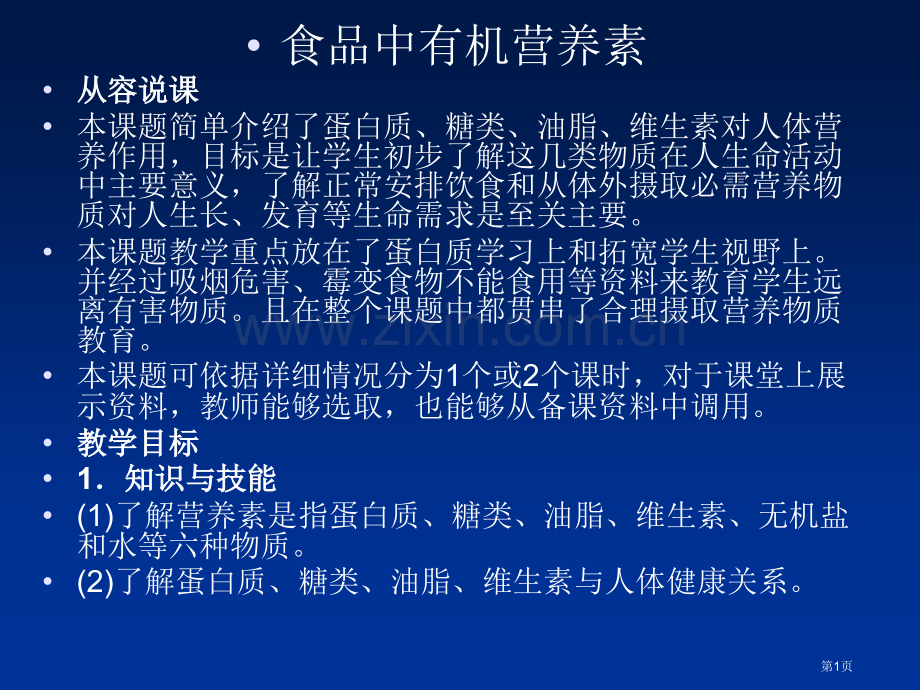 • 食品中有机营养素

• 从容说课

• 本课题简单介绍了蛋白质、糖类、油脂、维生素对人体营养作用，目标是让学生初步了解这几类物质在人生命活动中主要意义，了解正常安排饮食和从体外摄取必需营养物质对人生长、发育等生命需求是至关主要。

• 本课题教学重点放在了蛋白质学习上和拓宽学生视野上。并经过吸烟危害、霉变食物不能食用等资料来教育学生远离有害物质。且在整个课题中都贯串了合理摄取营养物质教育。

• 本课题可依据详细情况分为1个或2个课时，对于课堂上展示资料，教师能够选取，也能够从备课资料中调用。

• 教学目标

• 1．知识与技能

• (1)了解营养素是指蛋白质、糖类、油脂、维生素、无机盐和水等六种物质。

• (2)了解蛋白质、糖类、油脂、维生素与人体健康关系。

www.zixin.com.cn

第1页